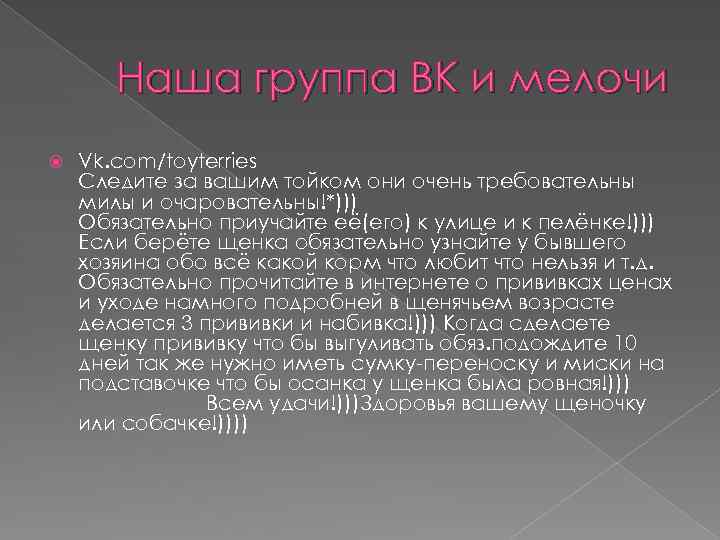 Наша группа ВК и мелочи

Vk.com/toyterries
Следите за вашим тойком они очень требовательны милы и очаровательны!*)))
Обязательно приучайте её(его) к улице и к пелёнке!)))
Если берёте щенка обязательно узнайте у бывшего хозяина обо всё какой корм что любит что нельзя и т.д.
Обязательно прочитайте в интернете о прививках ценах и уходе намного подробней в щенячьем возрасте делается 3 прививки и набивка!))) Когда сделаете щенку прививку что бы выгуливать обяз.подождите 10 дней так же нужно иметь сумку-переноску и миски на подставочке что бы осанка у щенка была ровная!)))
Всем удачи!)))Здоровья вашему щеночку или собачке!))))